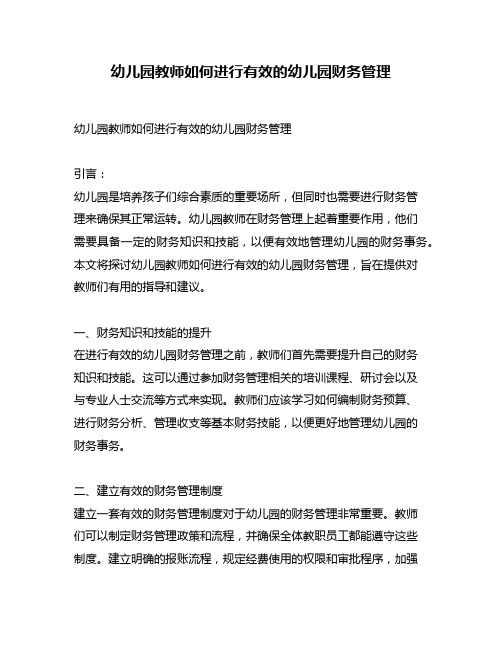 幼儿园教师如何进行有效的幼儿园财务管理

幼儿园教师如何进行有效的幼儿园财务管理

引言：
幼儿园是培养孩子们综合素质的重要场所，但同时也需要进行财务管理来确保其正常运转。幼儿园教师在财务管理上起着重要作用，他们需要具备一定的财务知识和技能，以便有效地管理幼儿园的财务事务。本文将探讨幼儿园教师如何进行有效的幼儿园财务管理，旨在提供对教师们有用的指导和建议。

一、财务知识和技能的提升
在进行有效的幼儿园财务管理之前，教师们首先需要提升自己的财务知识和技能。这可以通过参加财务管理相关的培训课程、研讨会以及与专业人士交流等方式来实现。教师们应该学习如何编制财务预算、进行财务分析、管理收支等基本财务技能，以便更好地管理幼儿园的财务事务。

二、建立有效的财务管理制度
建立一套有效的财务管理制度对于幼儿园的财务管理非常重要。教师们可以制定财务管理政策和流程，并确保全体教职员工都能遵守这些制度。建立明确的报账流程，规定经费使用的权限和审批程序，加强